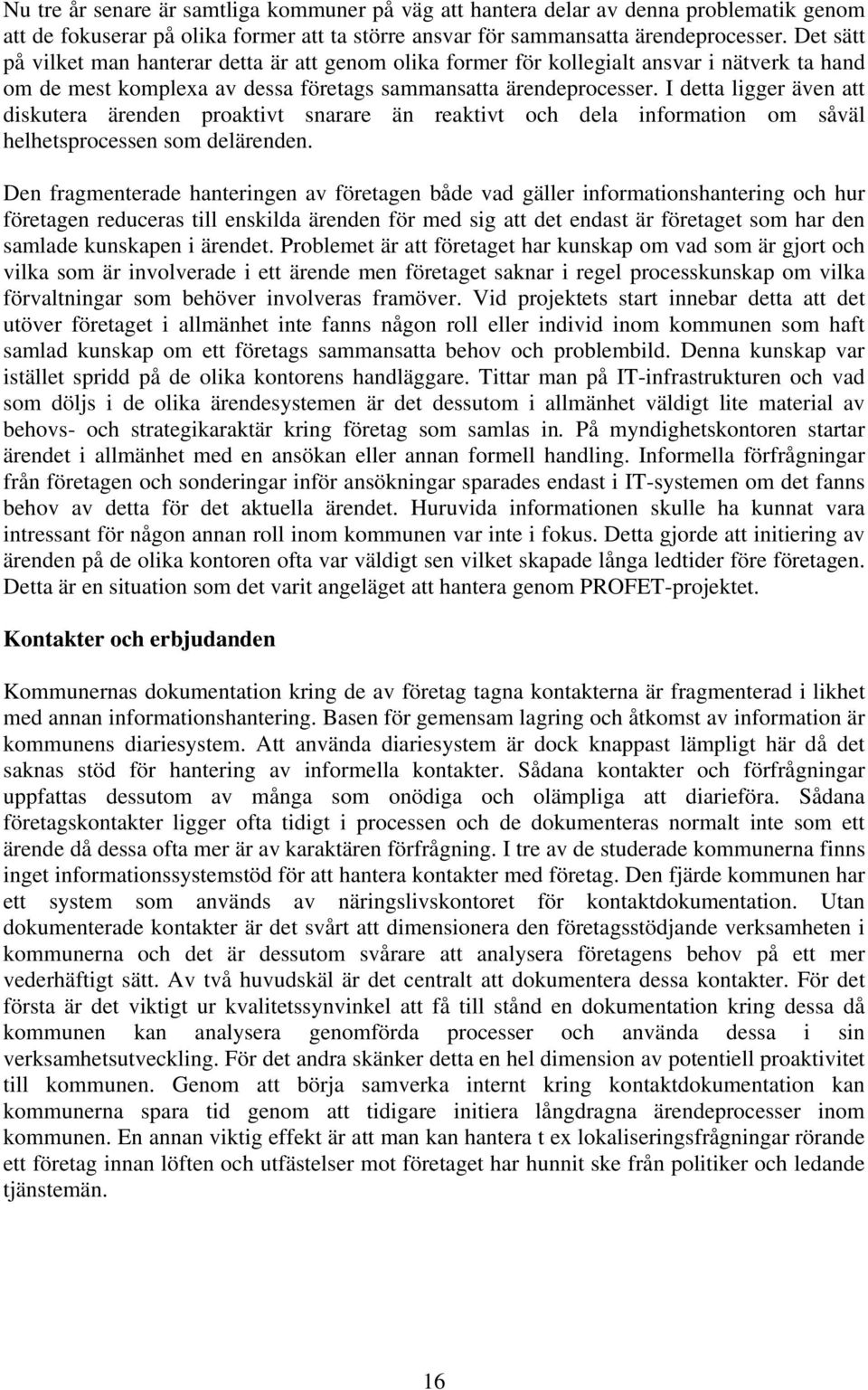 Nu tre år senare är samtliga kommuner på väg att hantera delar av denna problematik genom att de fokuserar på olika former att ta större ansvar för sammansatta ärendeprocesser. Det sätt på vilket man hanterar detta är att genom olika former för kollegialt ansvar i nätverk ta hand om de mest komplexa av dessa företags sammansatta ärendeprocesser. I detta ligger även att diskutera ärenden proaktivt snarare än reaktivt och dela information om såväl helhetsprocessen som delärenden.

Den fragmenterade hanteringen av företagen både vad gäller informationshantering och hur företagen reduceras till enskilda ärenden för med sig att det endast är företaget som har den samlade kunskapen i ärendet. Problemet är att företaget har kunskap om vad som är gjort och vilka som är involverade i ett ärende men företaget saknar i regel processkunskap om vilka förvaltningar som behöver involveras framöver. Vid projektets start innebar detta att det utöver företaget i allmänhet inte fanns någon roll eller individ inom kommunen som haft samlad kunskap om ett företags sammansatta behov och problembild. Denna kunskap var istället spridd på de olika kontorens handläggare. Tittar man på IT-infrastrukturen och vad som döljs i de olika ärendesystemen är det dessutom i allmänhet väldigt lite material av behovs- och strategikaraktär kring företag som samlas in. På myndighetskontoren startar ärendet i allmänhet med en ansökan eller annan formell handling. Informella förfrågningar från företagen och sonderingar inför ansökningar sparades endast i IT-systemen om det fanns behov av detta för det aktuella ärendet. Huruvida informationen skulle ha kunnat vara intressant för någon annan roll inom kommunen var inte i fokus. Detta gjorde att initiering av ärenden på de olika kontoren ofta var väldigt sen vilket skapade långa ledtider före företagen. Detta är en situation som det varit angeläget att hantera genom PROFET-projektet.

Kontakter och erbjudanden

Kommunernas dokumentation kring de av företag tagna kontakterna är fragmenterad i likhet med annan informationshantering. Basen för gemensam lagring och åtkomst av information är kommunens diariesystem. Att använda diariesystem är dock knappast lämpligt här då det saknas stöd för hantering av informella kontakter. Sådana kontakter och förfrågningar uppfattas dessutom av många som onödiga och olämpliga att diarieföra. Sådana företagskontakter ligger ofta tidigt i processen och de dokumenteras normalt inte som ett ärende då dessa ofta mer är av karaktären förfrågning. I tre av de studerade kommunerna finns inget informationssystemstöd för att hantera kontakter med företag. Den fjärde kommunen har ett system som används av näringslivskontoret för kontaktdokumentation. Utan dokumenterade kontakter är det svårt att dimensionera den företagsstödjande verksamheten i kommunerna och det är dessutom svårare att analysera företagens behov på ett mer vederhäftigt sätt. Av två huvudskäl är det centralt att dokumentera dessa kontakter. För det första är det viktigt ur kvalitetssynvinkel att få till stånd en dokumentation kring dessa då kommunen kan analysera genomförda processer och använda dessa i sin verksamhetsutveckling. För det andra skänker detta en hel dimension av potentiell proaktivitet till kommunen. Genom att börja samverka internt kring kontaktdokumentation kan kommunerna spara tid genom att tidigare initiera långdragna ärendeprocesser inom kommunen. En annan viktig effekt är att man kan hantera t ex lokaliseringsfrågningar rörande ett företag innan löften och utfästelser mot företaget har hunnit ske från politiker och ledande tjänstemän.

16